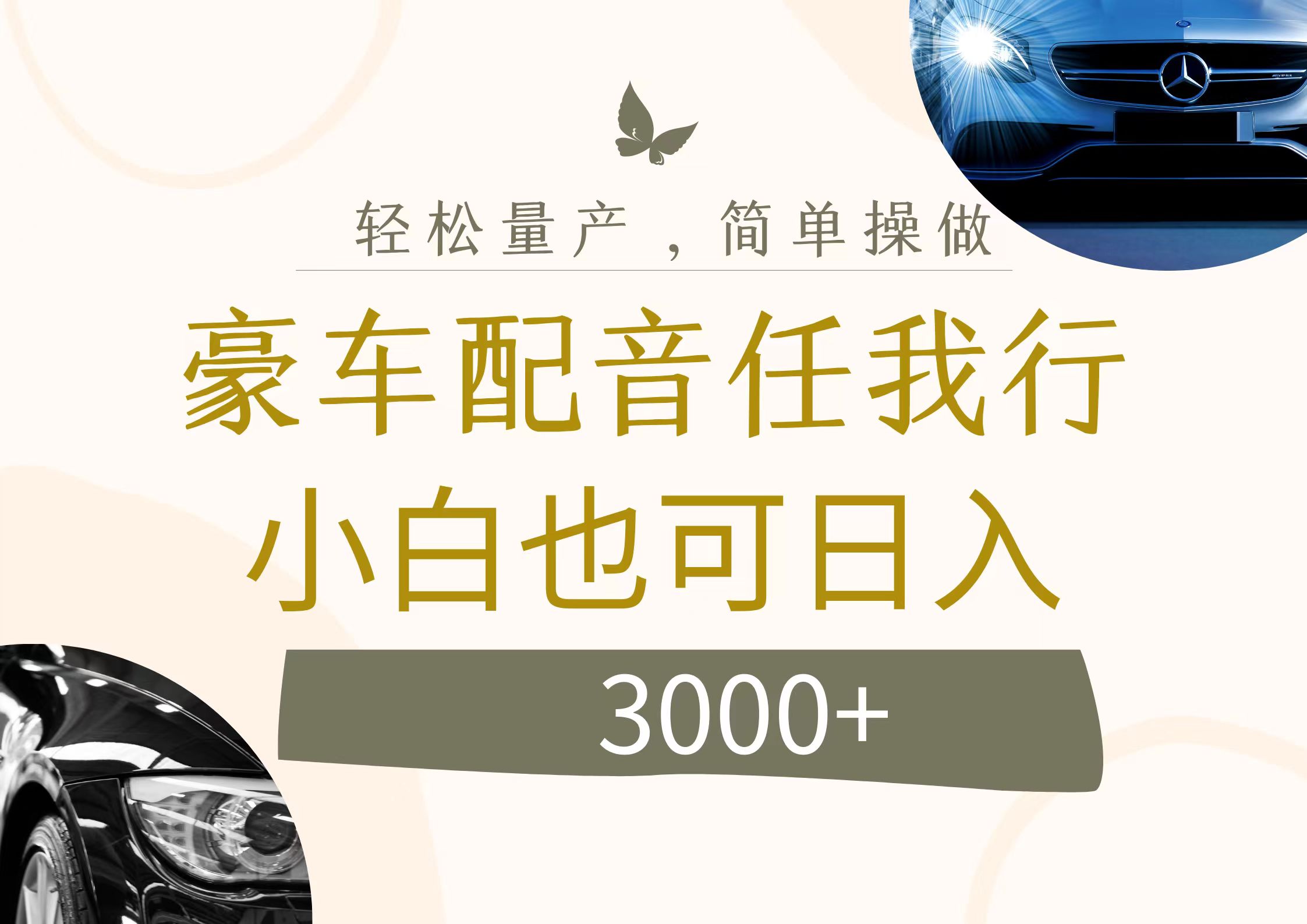 轻松量产，简单操做

豪车配音任我行

小白也可日入

3000+